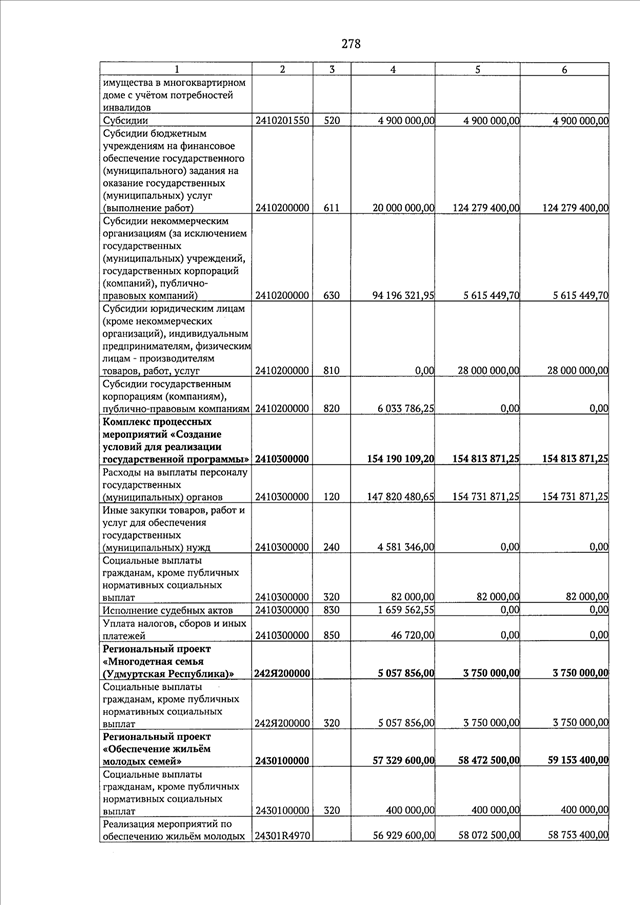 278

| 1 | 2 | 3 | 4 | 5 | 6 |
|---|---|---|---|---|---|
| имущества в многоквартирном доме с учётом потребностей инвалидов | | | | | |
| Субсидии | 2410201550 | 520 | 4 900 000,00 | 4 900 000,00 | 4 900 000,00 |
| Субсидии бюджетным учреждениям на финансовое обеспечение государственного (муниципального) задания на оказание государственных (муниципальных) услуг (выполнение работ) | 2410200000 | 611 | 20 000 000,00 | 124 279 400,00 | 124 279 400,00 |
| Субсидии некоммерческим организациям (за исключением государственных (муниципальных) учреждений, государственных корпораций (компаний), публично-правовых компаний) | 2410200000 | 630 | 94 196 321,95 | 5 615 449,70 | 5 615 449,70 |
| Субсидии юридическим лицам (кроме некоммерческих организаций), индивидуальным предпринимателям, физическим лицам - производителям товаров, работ, услуг | 2410200000 | 810 | 0,00 | 28 000 000,00 | 28 000 000,00 |
| Субсидии государственным корпорациям (компаниям), публично-правовым компаниям | 2410200000 | 820 | 6 033 786,25 | 0,00 | 0,00 |
| **Комплекс процессных мероприятий «Создание условий для реализации государственной программы»** | **2410300000** | | **154 190 109,20** | **154 813 871,25** | **154 813 871,25** |
| Расходы на выплаты персоналу государственных (муниципальных) органов | 2410300000 | 120 | 147 820 480,65 | 154 731 871,25 | 154 731 871,25 |
| Иные закупки товаров, работ и услуг для обеспечения государственных (муниципальных) нужд | 2410300000 | 240 | 4 581 346,00 | 0,00 | 0,00 |
| Социальные выплаты гражданам, кроме публичных нормативных социальных выплат | 2410300000 | 320 | 82 000,00 | 82 000,00 | 82 000,00 |
| Исполнение судебных актов | 2410300000 | 830 | 1 659 562,55 | 0,00 | 0,00 |
| Уплата налогов, сборов и иных платежей | 2410300000 | 850 | 46 720,00 | 0,00 | 0,00 |
| **Региональный проект «Многодетная семья (Удмуртская Республика)»** | **242Я200000** | | **5 057 856,00** | **3 750 000,00** | **3 750 000,00** |
| Социальные выплаты гражданам, кроме публичных нормативных социальных выплат | 242Я200000 | 320 | 5 057 856,00 | 3 750 000,00 | 3 750 000,00 |
| **Региональный проект «Обеспечение жильём молодых семей»** | **2430100000** | | **57 329 600,00** | **58 472 500,00** | **59 153 400,00** |
| Социальные выплаты гражданам, кроме публичных нормативных социальных выплат | 2430100000 | 320 | 400 000,00 | 400 000,00 | 400 000,00 |
| Реализация мероприятий по обеспечению жильём молодых | 24301R4970 | | 56 929 600,00 | 58 072 500,00 | 58 753 400,00 |